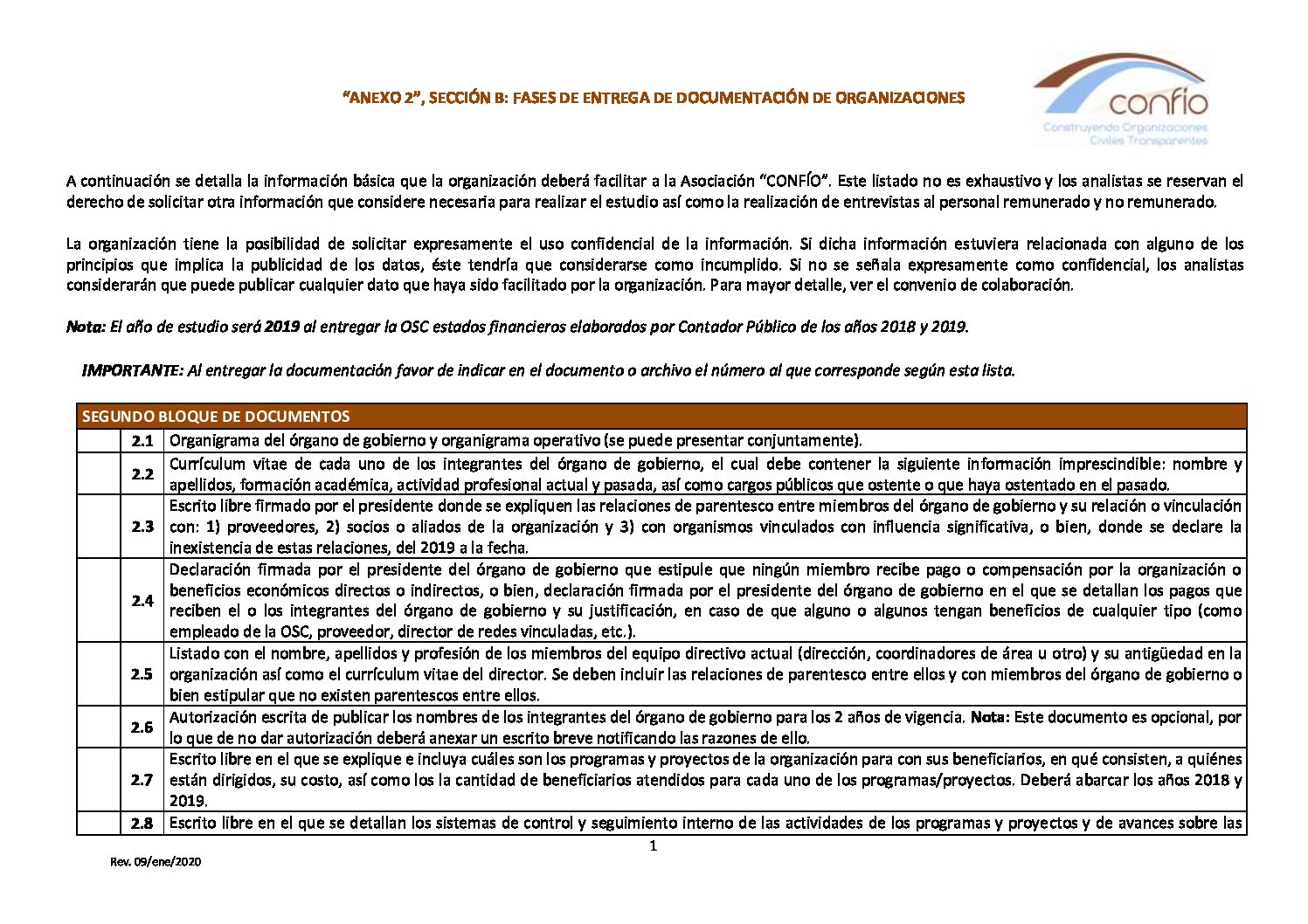 "ANEXO 2", SECCIÓN B: FASES DE ENTREGA DE DOCUMENTACIÓN DE ORGANIZACIONES

confío
Construyendo Organizaciones Civiles Transparentes

A continuación se detalla la información básica que la organización deberá facilitar a la Asociación "CONFÍO". Este listado no es exhaustivo y los analistas se reservan el derecho de solicitar otra información que considere necesaria para realizar el estudio así como la realización de entrevistas al personal remunerado y no remunerado.

La organización tiene la posibilidad de solicitar expresamente el uso confidencial de la información. Si dicha información estuviera relacionada con alguno de los principios que implica la publicidad de los datos, éste tendría que considerarse como incumplido. Si no se señala expresamente como confidencial, los analistas considerarán que puede publicar cualquier dato que haya sido facilitado por la organización. Para mayor detalle, ver el convenio de colaboración.

Nota: El año de estudio será 2019 al entregar la OSC estados financieros elaborados por Contador Público de los años 2018 y 2019.

IMPORTANTE: Al entregar la documentación favor de indicar en el documento o archivo el número al que corresponde según esta lista.

| SEGUNDO BLOQUE DE DOCUMENTOS | | |
|---|---|---|
| | 2.1 | Organigrama del órgano de gobierno y organigrama operativo (se puede presentar conjuntamente). |
| | 2.2 | Currículum vitae de cada uno de los integrantes del órgano de gobierno, el cual debe contener la siguiente información imprescindible: nombre y apellidos, formación académica, actividad profesional actual y pasada, así como cargos públicos que ostente o que haya ostentado en el pasado. |
| | 2.3 | Escrito libre firmado por el presidente donde se expliquen las relaciones de parentesco entre miembros del órgano de gobierno y su relación o vinculación con: 1) proveedores, 2) socios o aliados de la organización y 3) con organismos vinculados con influencia significativa, o bien, donde se declare la inexistencia de estas relaciones, del 2019 a la fecha. |
| | 2.4 | Declaración firmada por el presidente del órgano de gobierno que estipule que ningún miembro recibe pago o compensación por la organización o beneficios económicos directos o indirectos, o bien, declaración firmada por el presidente del órgano de gobierno en el que se detallan los pagos que reciben el o los integrantes del órgano de gobierno y su justificación, en caso de que alguno o algunos tengan beneficios de cualquier tipo (como empleado de la OSC, proveedor, director de redes vinculadas, etc.). |
| | 2.5 | Listado con el nombre, apellidos y profesión de los miembros del equipo directivo actual (dirección, coordinadores de área u otro) y su antigüedad en la organización así como el currículum vitae del director. Se deben incluir las relaciones de parentesco entre ellos y con miembros del órgano de gobierno o bien estipular que no existen parentescos entre ellos. |
| | 2.6 | Autorización escrita de publicar los nombres de los integrantes del órgano de gobierno para los 2 años de vigencia. Nota: Este documento es opcional, por lo que de no dar autorización deberá anexar un escrito breve notificando las razones de ello. |
| | 2.7 | Escrito libre en el que se explique e incluya cuáles son los programas y proyectos de la organización para con sus beneficiarios, en qué consisten, a quiénes están dirigidos, su costo, así como los la cantidad de beneficiarios atendidos para cada uno de los programas/proyectos. Deberá abarcar los años 2018 y 2019. |
| | 2.8 | Escrito libre en el que se detallan los sistemas de control y seguimiento interno de las actividades de los programas y proyectos y de avances sobre las |

1

Rev. 09/ene/2020